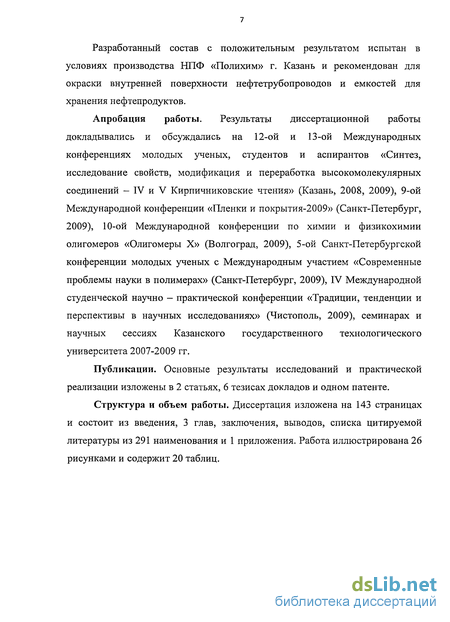 7

Разработанный состав с положительным результатом испытан в условиях производства НПФ «Полихим» г. Казань и рекомендован для окраски внутренней поверхности нефтетрубопроводов и емкостей для хранения нефтепродуктов.

Апробация работы. Результаты диссертационной работы докладывались и обсуждались на 12-ой и 13-ой Международных конференциях молодых ученых, студентов и аспирантов «Синтез, исследование свойств, модификация и переработка высокомолекулярных соединений – IV и V Кирпичниковские чтения» (Казань, 2008, 2009), 9-ой Международной конференции «Пленки и покрытия-2009» (Санкт-Петербург, 2009), 10-ой Международной конференции по химии и физикохимии олигомеров «Олигомеры X» (Волгоград, 2009), 5-ой Санкт-Петербургской конференции молодых ученых с Международным участием «Современные проблемы науки в полимерах» (Санкт-Петербург, 2009), IV Международной студенческой научно – практической конференции «Традиции, тенденции и перспективы в научных исследованиях» (Чистополь, 2009), семинарах и научных сессиях Казанского государственного технологического университета 2007-2009 гг.

Публикации. Основные результаты исследований и практической реализации изложены в 2 статьях, 6 тезисах докладов и одном патенте.

Структура и объем работы. Диссертация изложена на 143 страницах и состоит из введения, 3 глав, заключения, выводов, списка цитируемой литературы из 291 наименования и 1 приложения. Работа иллюстрирована 26 рисунками и содержит 20 таблиц.

dsLib.net
библиотека диссертаций